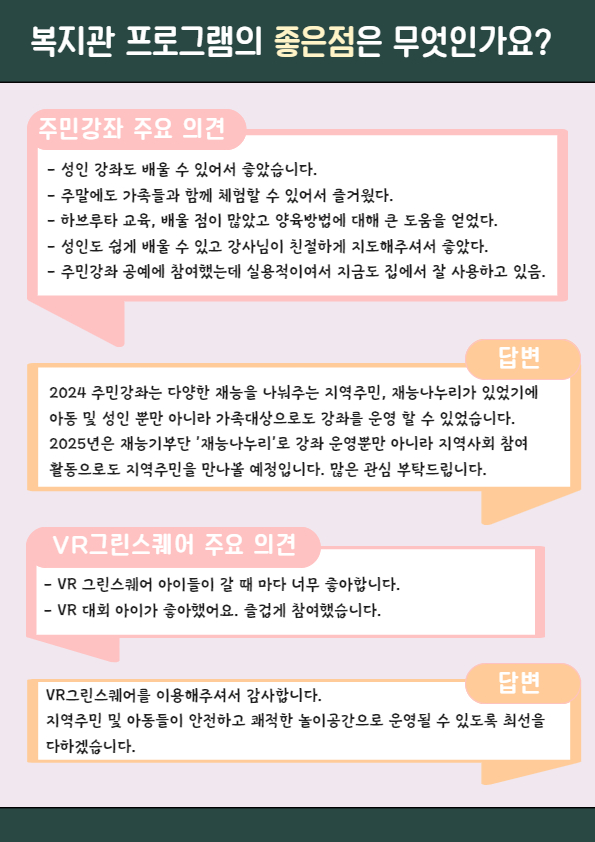 복지관 프로그램의 좋은점은 무엇인가요?

주민강좌 주요 의견

- 성인 강좌도 배울 수 있어서 좋았습니다.
- 주말에도 가족들과 함께 체험할 수 있어서 즐거웠다.
- 하브루타 교육, 배울 점이 많았고 양육방법에 대해 큰 도움을 얻었다.
- 성인도 쉽게 배울 수 있고 강사님이 친절하게 지도해주셔서 좋았다.
- 주민강좌 공예에 참여했는데 실용적이여서 지금도 집에서 잘 사용하고 있음.

답변

2024 주민강좌는 다양한 재능을 나눠주는 지역주민, 재능나누리가 있었기에 아동 및 성인 뿐만 아니라 가족대상으로도 강좌를 운영 할 수 있었습니다. 2025년은 재능기부단 '재능나누리'로 강좌 운영뿐만 아니라 지역사회 참여 활동으로도 지역주민을 만나볼 예정입니다. 많은 관심 부탁드립니다.

VR그린스퀘어 주요 의견

- VR 그린스퀘어 아이들이 갈 때 마다 너무 좋아합니다.
- VR 대회 아이가 좋아했어요. 즐겁게 참여했습니다.

답변

VR그린스퀘어를 이용해주셔서 감사합니다.
지역주민 및 아동들이 안전하고 쾌적한 놀이공간으로 운영될 수 있도록 최선을 다하겠습니다.